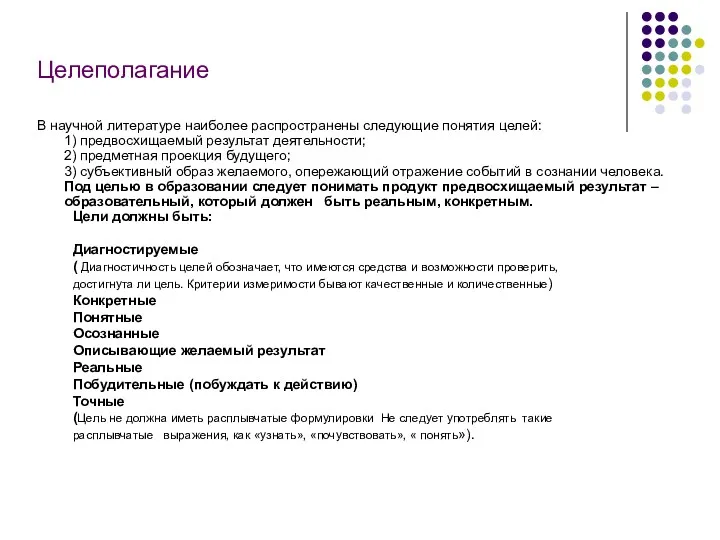 Целеполагание

В научной литературе наиболее распространены следующие понятия целей:
1) предвосхищаемый результат деятельности;
2) предметная проекция будущего;
3) субъективный образ желаемого, опережающий отражение событий в сознании человека.
Под целью в образовании следует понимать продукт предвосхищаемый результат – образовательный, который должен быть реальным, конкретным.
Цели должны быть:

Диагностируемые
( Диагностичность целей обозначает, что имеются средства и возможности проверить, достигнута ли цель. Критерии измеримости бывают качественные и количественные)
Конкретные
Понятные
Осознанные
Описывающие желаемый результат
Реальные
Побудительные (побуждать к действию)
Точные
(Цель не должна иметь расплывчатые формулировки Не следует употреблять такие расплывчатые выражения, как «узнать», «почувствовать», « понять»).